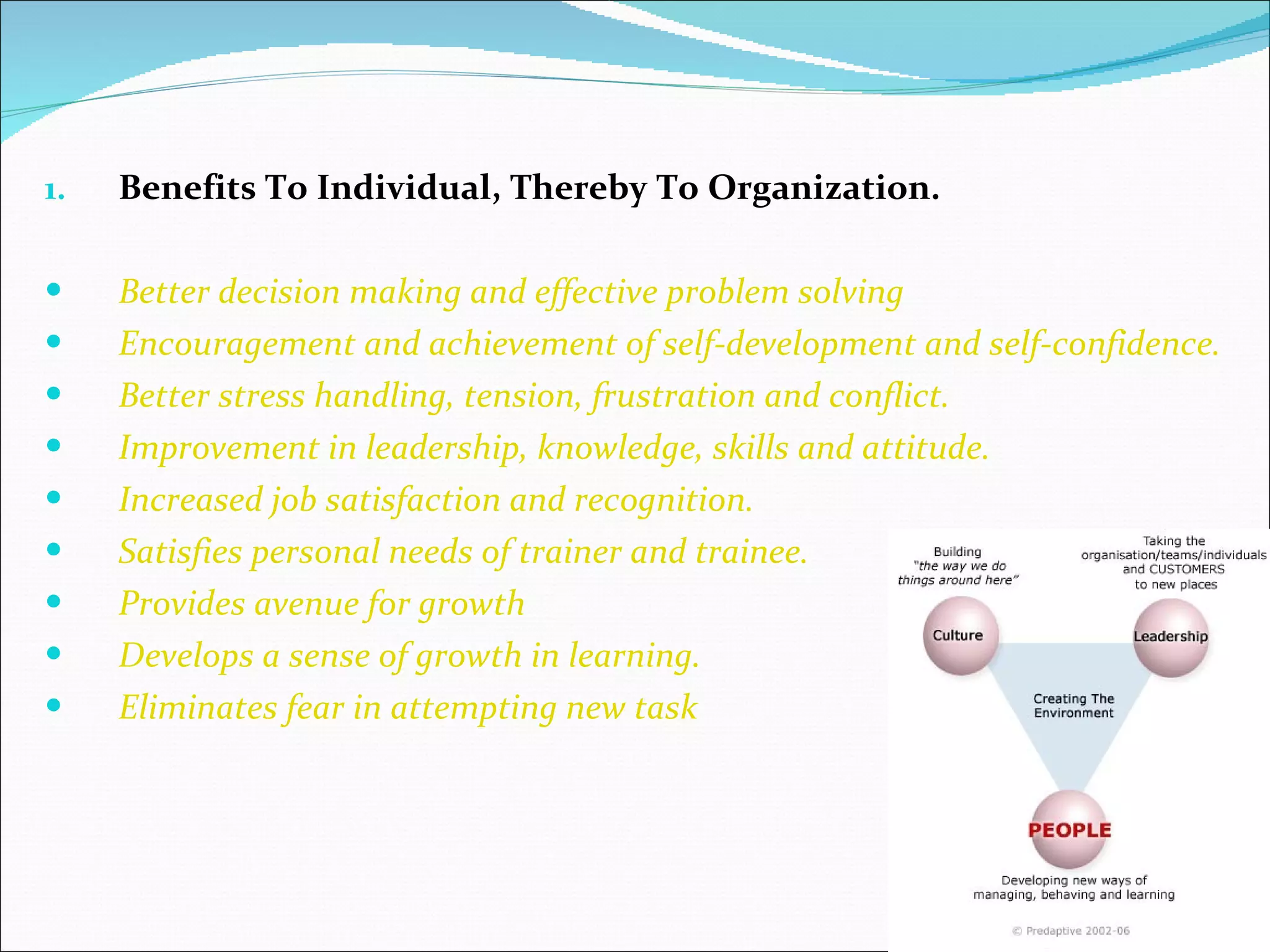 1. Benefits To Individual, Thereby To Organization.

- Better decision making and effective problem solving
- Encouragement and achievement of self-development and self-confidence.
- Better stress handling, tension, frustration and conflict.
- Improvement in leadership, knowledge, skills and attitude.
- Increased job satisfaction and recognition.
- Satisfies personal needs of trainer and trainee.
- Provides avenue for growth
- Develops a sense of growth in learning.
- Eliminates fear in attempting new task

Building "the way we do things around here"

Taking the organisation/teams/individuals and CUSTOMERS to new places

Culture

Leadership

Creating The Environment

PEOPLE

Developing new ways of managing, behaving and learning

© Predaptive 2002-06